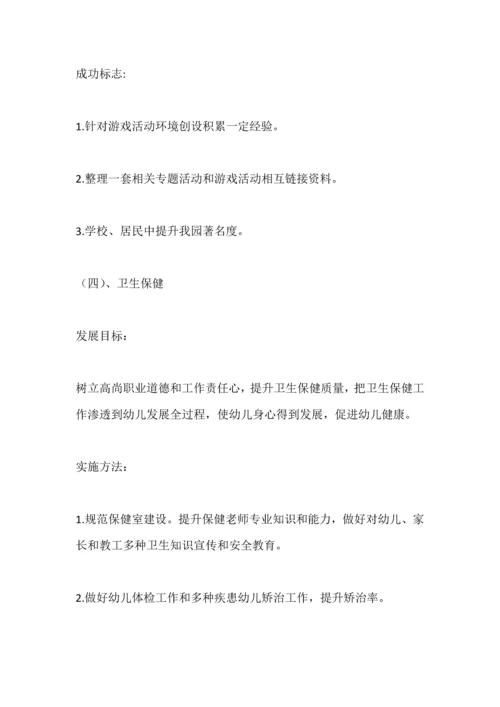 成功标志:

1.针对游戏活动环境创设积累一定经验。

2.整理一套相关专题活动和游戏活动相互链接资料。

3.学校、居民中提升我园著名度。

（四）、卫生保健

发展目标:

树立高尚职业道德和工作责任心，提升卫生保健质量，把卫生保健工作渗透到幼儿发展全过程，使幼儿身心得到发展，促进幼儿健康。

实施方法:

1.规范保健室建设。提升保健老师专业知识和能力，做好对幼儿、家长和教工多种卫生知识宣传和安全教育。

2.做好幼儿体检工作和多种疾患幼儿矫治工作，提升矫治率。